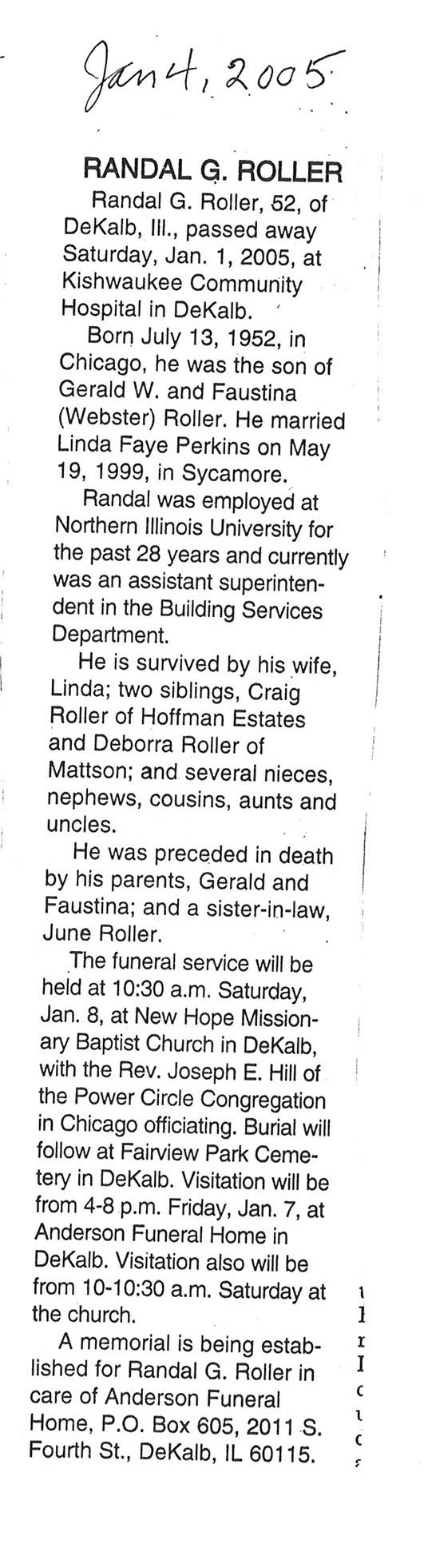 Jan 4, 2005

RANDAL G. ROLLER

Randal G. Roller, 52, of DeKalb, Ill., passed away Saturday, Jan. 1, 2005, at Kishwaukee Community Hospital in DeKalb.

Born July 13, 1952, in Chicago, he was the son of Gerald W. and Faustina (Webster) Roller. He married Linda Faye Perkins on May 19, 1999, in Sycamore.

Randal was employed at Northern Illinois University for the past 28 years and currently was an assistant superintendent in the Building Services Department.

He is survived by his wife, Linda; two siblings, Craig Roller of Hoffman Estates and Deborra Roller of Mattson; and several nieces, nephews, cousins, aunts and uncles.

He was preceded in death by his parents, Gerald and Faustina; and a sister-in-law, June Roller.

The funeral service will be held at 10:30 a.m. Saturday, Jan. 8, at New Hope Missionary Baptist Church in DeKalb, with the Rev. Joseph E. Hill of the Power Circle Congregation in Chicago officiating. Burial will follow at Fairview Park Cemetery in DeKalb. Visitation will be from 4-8 p.m. Friday, Jan. 7, at Anderson Funeral Home in DeKalb. Visitation also will be from 10-10:30 a.m. Saturday at the church.

A memorial is being established for Randal G. Roller in care of Anderson Funeral Home, P.O. Box 605, 2011 S. Fourth St., DeKalb, IL 60115.